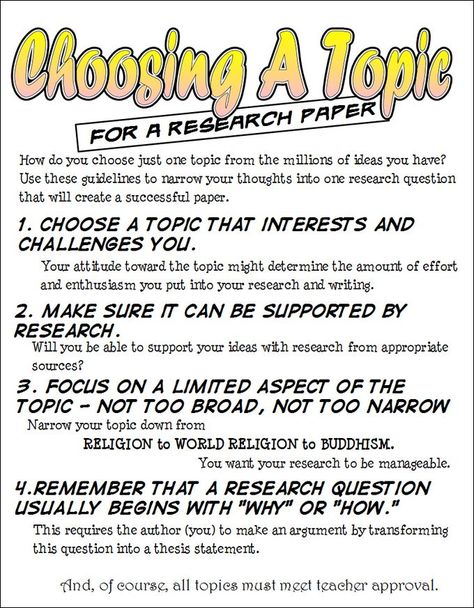 Choosing A Topic

FOR A RESEARCH PAPER

How do you choose just one topic from the millions of ideas you have? Use these guidelines to narrow your thoughts into one research question that will create a successful paper.

1. CHOOSE A TOPIC THAT INTERESTS AND CHALLENGES YOU.

Your attitude toward the topic might determine the amount of effort and enthusiasm you put into your research and writing.

2. MAKE SURE IT CAN BE SUPPORTED BY RESEARCH.

Will you be able to support your ideas with research from appropriate sources?

3. FOCUS ON A LIMITED ASPECT OF THE TOPIC - NOT TOO BROAD, NOT TOO NARROW

Narrow your topic down from

RELIGION to WORLD RELIGION to BUDDHISM.

You want your research to be manageable.

4.REMEMBER THAT A RESEARCH QUESTION USUALLY BEGINS WITH "WHY" OR "HOW."

This requires the author (you) to make an argument by transforming this question into a thesis statement.

And, of course, all topics must meet teacher approval.